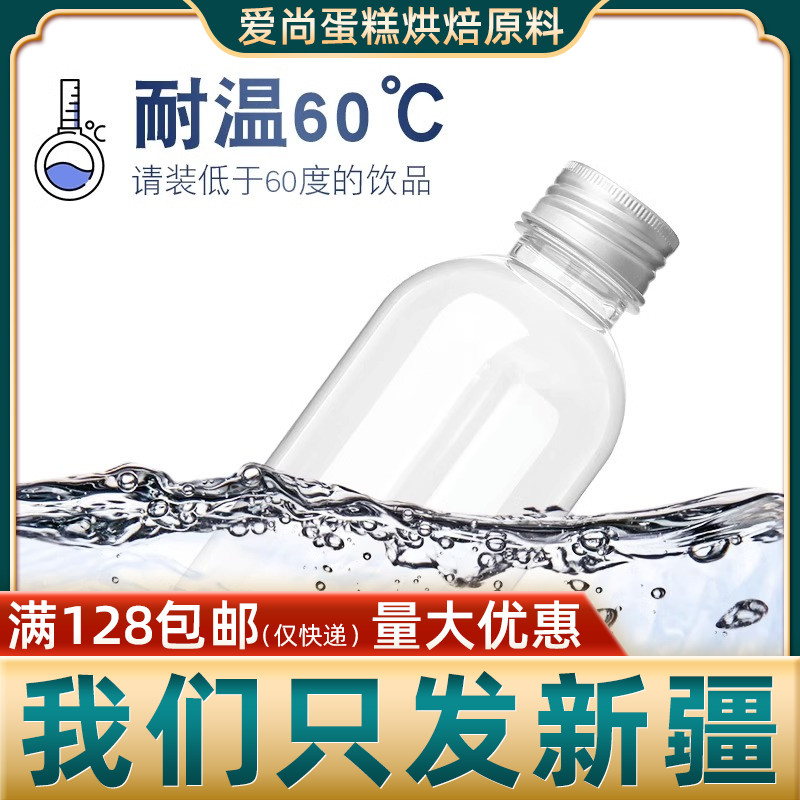 爱尚蛋糕烘焙原料

℃

耐温60℃

请装低于60度的饮品

满128包邮（仅快递） 量大优惠

我们只发新疆